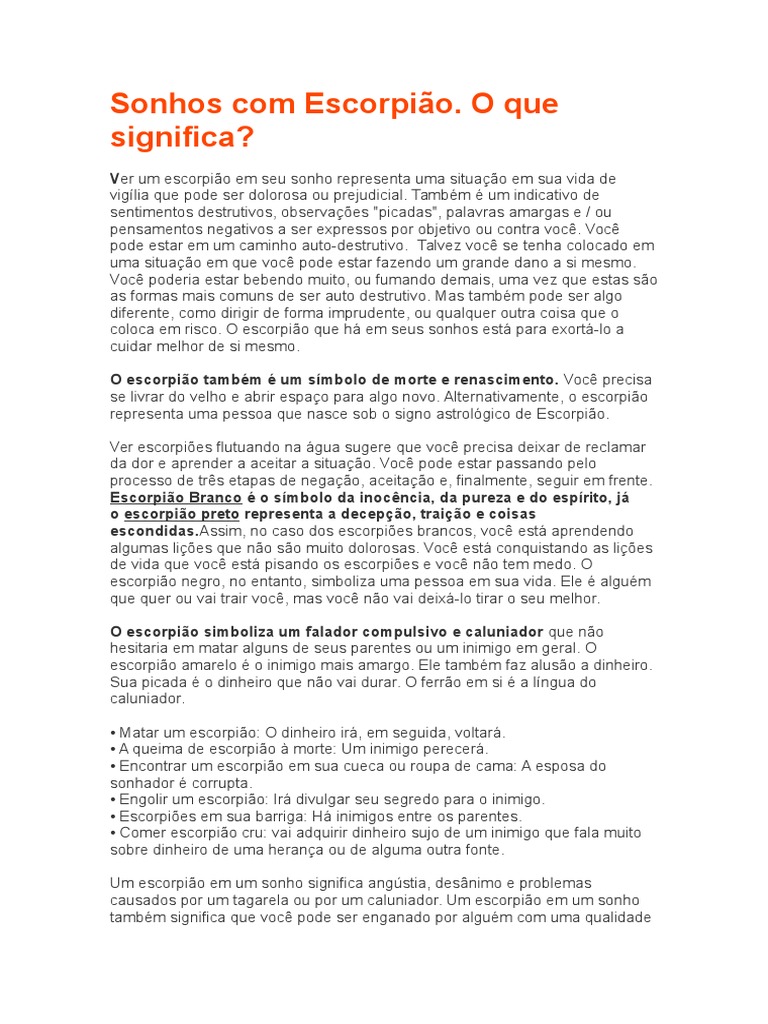 Sonhos com Escorpião. O que significa?

Ver um escorpião em seu sonho representa uma situação em sua vida de vigília que pode ser dolorosa ou prejudicial. Também é um indicativo de sentimentos destrutivos, observações "picadas", palavras amargas e / ou pensamentos negativos a ser expressos por objetivo ou contra você. Você pode estar em um caminho auto-destrutivo. Talvez você se tenha colocado em uma situação em que você pode estar fazendo um grande dano a si mesmo. Você poderia estar bebendo muito, ou fumando demais, uma vez que estas são as formas mais comuns de ser auto destrutivo. Mas também pode ser algo diferente, como dirigir de forma imprudente, ou qualquer outra coisa que o coloca em risco. O escorpião que há em seus sonhos está para exortá-lo a cuidar melhor de si mesmo.

O escorpião também é um símbolo de morte e renascimento. Você precisa se livrar do velho e abrir espaço para algo novo. Alternativamente, o escorpião representa uma pessoa que nasce sob o signo astrológico de Escorpião.

Ver escorpiões flutuando na água sugere que você precisa deixar de reclamar da dor e aprender a aceitar a situação. Você pode estar passando pelo processo de três etapas de negação, aceitação e, finalmente, seguir em frente. Escorpião Branco é o símbolo da inocência, da pureza e do espírito, já o escorpião preto representa a decepção, traição e coisas escondidas.Assim, no caso dos escorpiões brancos, você está aprendendo algumas lições que não são muito dolorosas. Você está conquistando as lições de vida que você está pisando os escorpiões e você não tem medo. O escorpião negro, no entanto, simboliza uma pessoa em sua vida. Ele é alguém que quer ou vai trair você, mas você não vai deixá-lo tirar o seu melhor.

O escorpião simboliza um falador compulsivo e caluniador que não hesitaria em matar alguns de seus parentes ou um inimigo em geral. O escorpião amarelo é o inimigo mais amargo. Ele também faz alusão a dinheiro. Sua picada é o dinheiro que não vai durar. O ferrão em si é a língua do caluniador.

• Matar um escorpião: O dinheiro irá, em seguida, voltará.
• A queima de escorpião à morte: Um inimigo perecerá.
• Encontrar um escorpião em sua cueca ou roupa de cama: A esposa do sonhador é corrupta.
• Engolir um escorpião: Irá divulgar seu segredo para o inimigo.
• Escorpiões em sua barriga: Há inimigos entre os parentes.
• Comer escorpião cru: vai adquirir dinheiro sujo de um inimigo que fala muito sobre dinheiro de uma herança ou de alguma outra fonte.

Um escorpião em um sonho significa angústia, desânimo e problemas causados por um tagarela ou por um caluniador. Um escorpião em um sonho também significa que você pode ser enganado por alguém com uma qualidade